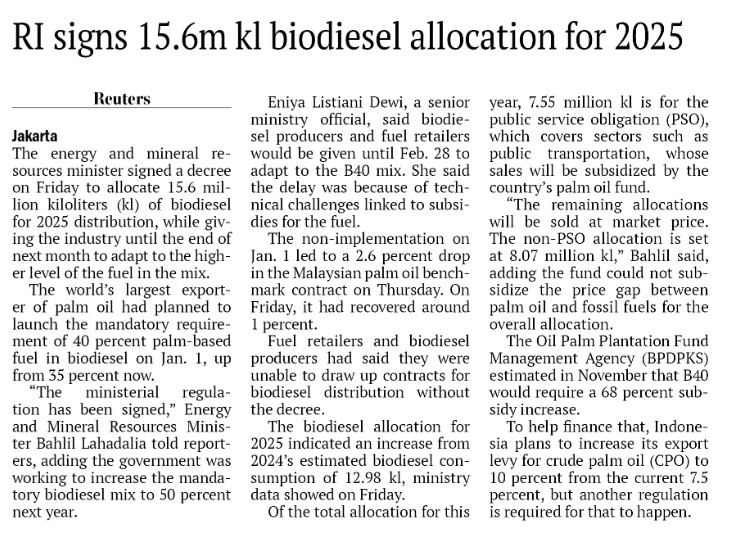 RI signs 15.6m kl biodiesel allocation for 2025

Reuters

Jakarta
The energy and mineral resources minister signed a decree on Friday to allocate 15.6 million kiloliters (kl) of biodiesel for 2025 distribution, while giving the industry until the end of next month to adapt to the higher level of the fuel in the mix.

The world's largest exporter of palm oil had planned to launch the mandatory requirement of 40 percent palm-based fuel in biodiesel on Jan. 1, up from 35 percent now.

"The ministerial regulation has been signed," Energy and Mineral Resources Minister Bahlil Lahadalia told reporters, adding the government was working to increase the mandatory biodiesel mix to 50 percent next year.

Eniya Listiani Dewi, a senior ministry official, said biodiesel producers and fuel retailers would be given until Feb. 28 to adapt to the B40 mix. She said the delay was because of technical challenges linked to subsidies for the fuel.

The non-implementation on Jan. 1 led to a 2.6 percent drop in the Malaysian palm oil benchmark contract on Thursday. On Friday, it had recovered around 1 percent.

Fuel retailers and biodiesel producers had said they were unable to draw up contracts for biodiesel distribution without the decree.

The biodiesel allocation for 2025 indicated an increase from 2024's estimated biodiesel consumption of 12.98 kl, ministry data showed on Friday.

Of the total allocation for this year, 7.55 million kl is for the public service obligation (PSO), which covers sectors such as public transportation, whose sales will be subsidized by the country's palm oil fund.

"The remaining allocations will be sold at market price. The non-PSO allocation is set at 8.07 million kl," Bahlil said, adding the fund could not subsidize the price gap between palm oil and fossil fuels for the overall allocation.

The Oil Palm Plantation Fund Management Agency (BPDPKS) estimated in November that B40 would require a 68 percent subsidy increase.

To help finance that, Indonesia plans to increase its export levy for crude palm oil (CPO) to 10 percent from the current 7.5 percent, but another regulation is required for that to happen.